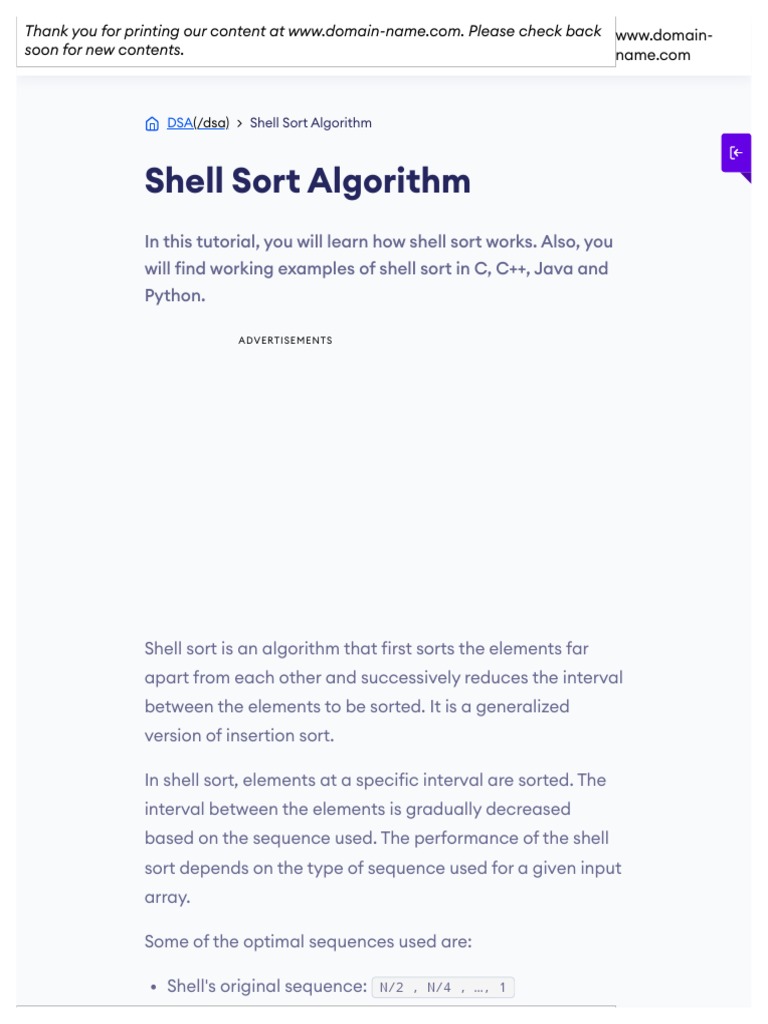 Thank you for printing our content at www.domain-name.com. Please check back soon for new contents.

www.domain-name.com

DSA(/dsa) > Shell Sort Algorithm

Shell Sort Algorithm

In this tutorial, you will learn how shell sort works. Also, you will find working examples of shell sort in C, C++, Java and Python.

ADVERTISEMENTS

Shell sort is an algorithm that first sorts the elements far apart from each other and successively reduces the interval between the elements to be sorted. It is a generalized version of insertion sort.

In shell sort, elements at a specific interval are sorted. The interval between the elements is gradually decreased based on the sequence used. The performance of the shell sort depends on the type of sequence used for a given input array.

Some of the optimal sequences used are:

• Shell's original sequence: N/2 , N/4 , …, 1